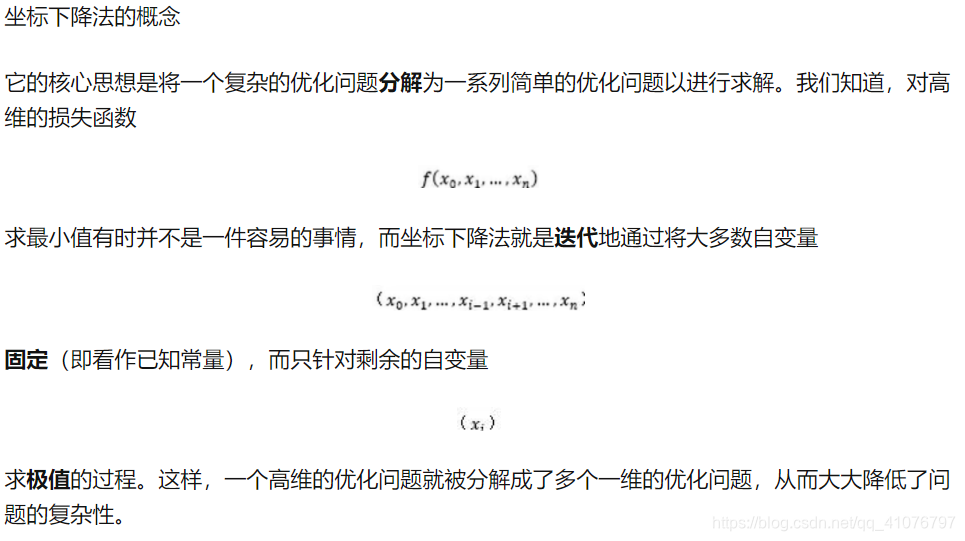 坐标下降法的概念

它的核心思想是将一个复杂的优化问题分解为一系列简单的优化问题以进行求解。我们知道，对高维的损失函数

$f(x_0, x_1, \ldots, x_n)$

求最小值有时并不是一件容易的事情，而坐标下降法就是迭代地通过将大多数自变量

$(x_0, x_1, \ldots, x_{i-1}, x_{i+1}, \ldots, x_n)$

固定（即看作已知常量），而只针对剩余的自变量

$(x_i)$

求极值的过程。这样，一个高维的优化问题就被分解成了多个一维的优化问题，从而大大降低了问题的复杂性。

https://blog.csdn.net/qq_41076797